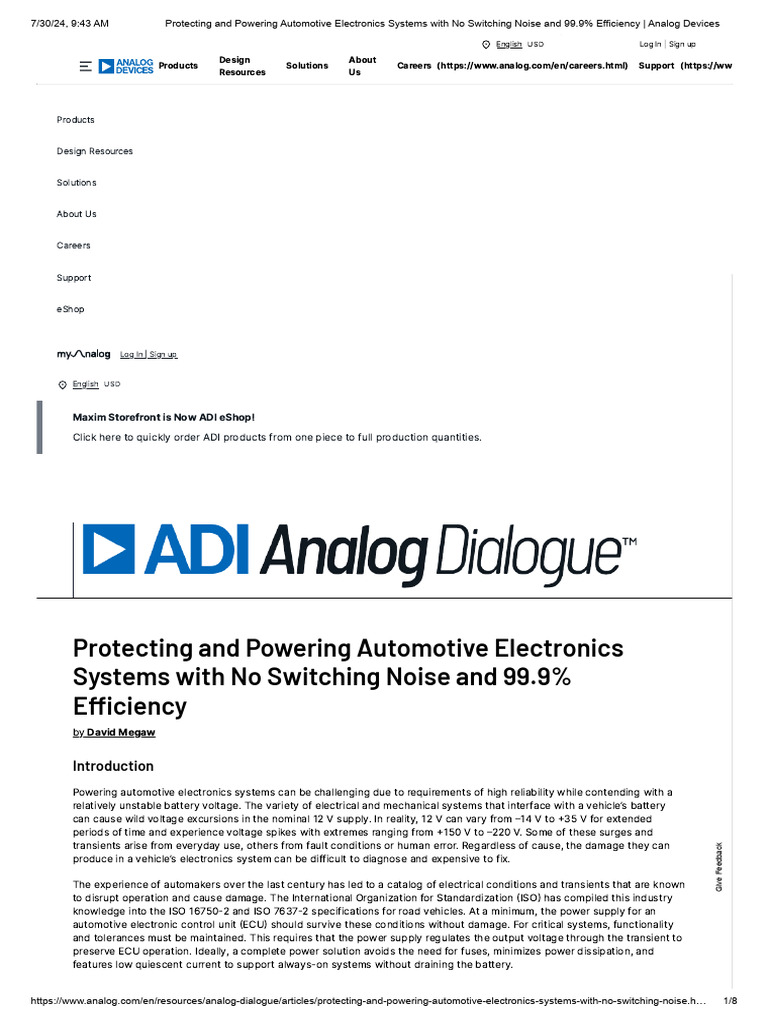 7/30/24, 9:43 AM Protecting and Powering Automotive Electronics Systems with No Switching Noise and 99.9% Efficiency | Analog Devices

English USD Log In | Sign up

ANALOG DEVICES Products Design Resources Solutions About Us Careers (https://www.analog.com/en/careers.html) Support (https://ww

Products

Design Resources

Solutions

About Us

Careers

Support

eShop

myAnalog Log In | Sign up

English USD

Maxim Storefront is Now ADI eShop!

Click here to quickly order ADI products from one piece to full production quantities.

ADI Analog Dialogue™

Protecting and Powering Automotive Electronics Systems with No Switching Noise and 99.9% Efficiency

by David Megaw

Introduction

Powering automotive electronics systems can be challenging due to requirements of high reliability while contending with a relatively unstable battery voltage. The variety of electrical and mechanical systems that interface with a vehicle's battery can cause wild voltage excursions in the nominal 12 V supply. In reality, 12 V can vary from –14 V to +35 V for extended periods of time and experience voltage spikes with extremes ranging from +150 V to –220 V. Some of these surges and transients arise from everyday use, others from fault conditions or human error. Regardless of cause, the damage they can produce in a vehicle's electronics system can be difficult to diagnose and expensive to fix.

The experience of automakers over the last century has led to a catalog of electrical conditions and transients that are known to disrupt operation and cause damage. The International Organization for Standardization (ISO) has compiled this industry knowledge into the ISO 16750-2 and ISO 7637-2 specifications for road vehicles. At a minimum, the power supply for an automotive electronic control unit (ECU) should survive these conditions without damage. For critical systems, functionality and tolerances must be maintained. This requires that the power supply regulates the output voltage through the transient to preserve ECU operation. Ideally, a complete power solution avoids the need for fuses, minimizes power dissipation, and features low quiescent current to support always-on systems without draining the battery.

Give Feedback

https://www.analog.com/en/resources/analog-dialogue/articles/protecting-and-powering-automotive-electronics-systems-with-no-switching-noise.h... 1/8